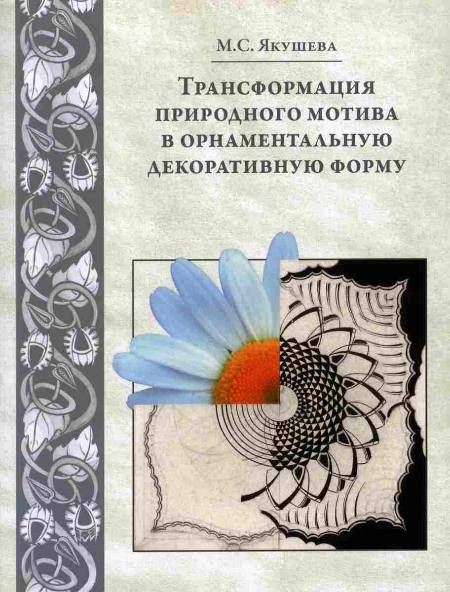 М.С. Якушева

Трансформация природного мотива в орнаментальную декоративную форму